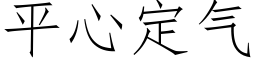 平心定气